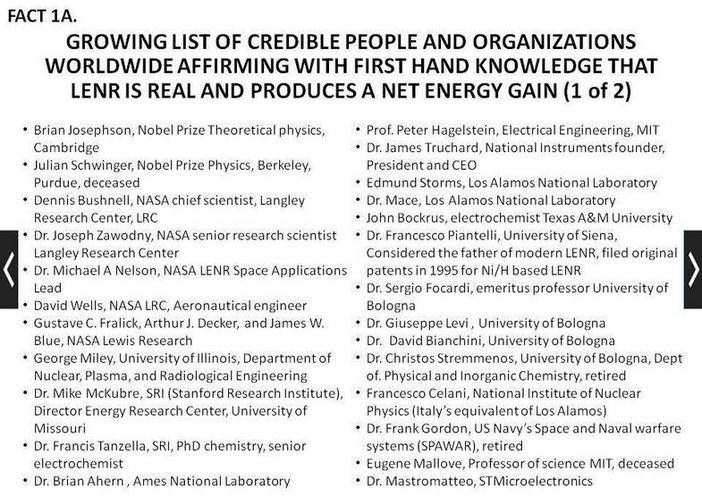 FACT 1A.

GROWING LIST OF CREDIBLE PEOPLE AND ORGANIZATIONS WORLDWIDE AFFIRMING WITH FIRST HAND KNOWLEDGE THAT LENR IS REAL AND PRODUCES A NET ENERGY GAIN (1 of 2)

• Brian Josephson, Nobel Prize Theoretical physics, Cambridge
• Julian Schwinger, Nobel Prize Physics, Berkeley, Purdue, deceased
• Dennis Bushnell, NASA chief scientist, Langley Research Center, LRC
• Dr. Joseph Zawodny, NASA senior research scientist Langley Research Center
• Dr. Michael A Nelson, NASA LENR Space Applications Lead
• David Wells, NASA LRC, Aeronautical engineer
• Gustave C. Fralick, Arthur J. Decker, and James W. Blue, NASA Lewis Research
• George Miley, University of Illinois, Department of Nuclear, Plasma, and Radiological Engineering
• Dr. Mike McKubre, SRI (Stanford Research Institute), Director Energy Research Center, University of Missouri
• Dr. Francis Tanzella, SRI, PhD chemistry, senior electrochemist
• Dr. Brian Ahern , Ames National Laboratory

• Prof. Peter Hagelstein, Electrical Engineering, MIT
• Dr. James Truchard, National Instruments founder, President and CEO
• Edmund Storms, Los Alamos National Laboratory
• Dr. Mace, Los Alamos National Laboratory
• John Bockrus, electrochemist Texas A&M University
• Dr. Francesco Piantelli, University of Siena, Considered the father of modern LENR, filed original patents in 1995 for Ni/H based LENR
• Dr. Sergio Focardi, emeritus professor University of Bologna
• Dr. Giuseppe Levi , University of Bologna
• Dr. David Bianchini, University of Bologna
• Dr. Christos Stremmenos, University of Bologna, Dept of. Physical and Inorganic Chemistry, retired
• Francesco Celani, National Institute of Nuclear Physics (Italy's equivalent of Los Alamos)
• Dr. Frank Gordon, US Navy's Space and Naval warfare systems (SPAWAR), retired
• Eugene Mallove, Professor of science MIT, deceased
• Dr. Mastromatteo, STMicroelectronics